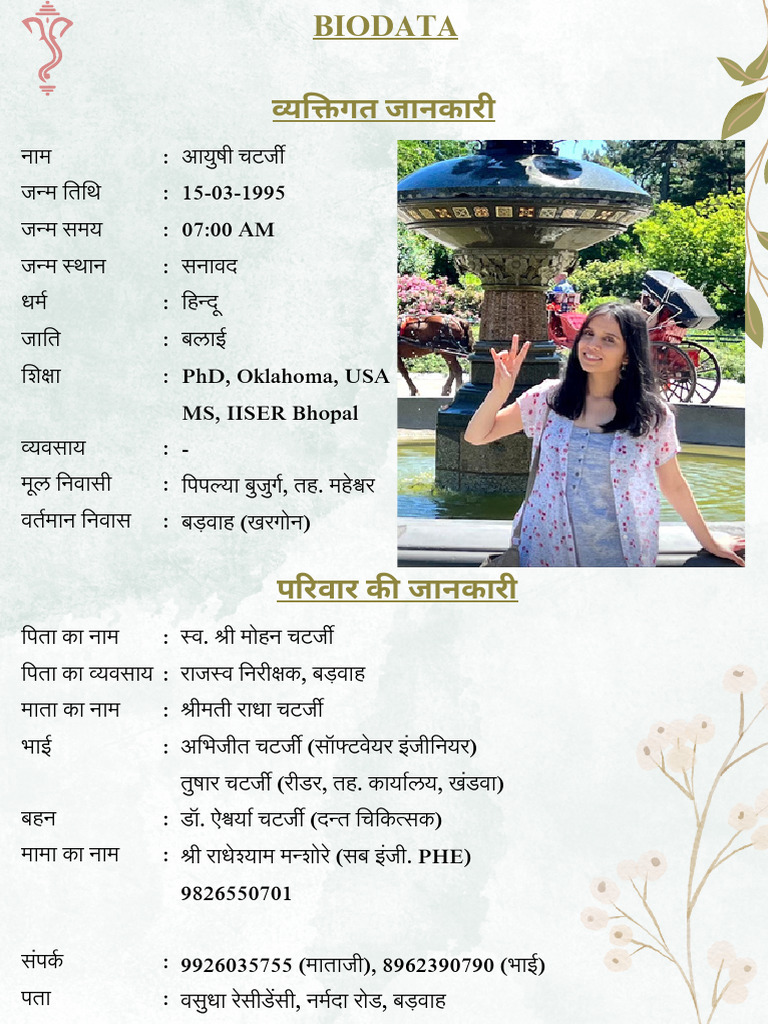 BIODATA

व्यक्तिगत जानकारी

नाम : आयुषी चटर्जी
जन्म तिथि : 15-03-1995
जन्म समय : 07:00 AM
जन्म स्थान : सनावद
धर्म : हिन्दू
जाति : बलाई
शिक्षा : PhD, Oklahoma, USA
MS, IISER Bhopal
व्यवसाय : -
मूल निवासी : पिपल्या बुजुर्ग, तह. महेश्वर
वर्तमान निवास : बड़वाह (खरगोन)

परिवार की जानकारी

पिता का नाम : स्व. श्री मोहन चटर्जी
पिता का व्यवसाय : राजस्व निरीक्षक, बड़वाह
माता का नाम : श्रीमती राधा चटर्जी
भाई : अभिजीत चटर्जी (सॉफ्टवेयर इंजीनियर)
तुषार चटर्जी (रीडर, तह. कार्यालय, खंडवा)
बहन : डॉ. ऐश्वर्या चटर्जी (दन्त चिकित्सक)
मामा का नाम : श्री राधेश्याम मन्शोरे (सब इंजी. PHE)
9826550701

संपर्क : 9926035755 (माताजी), 8962390790 (भाई)
पता : वसुधा रेसीडेंसी, नर्मदा रोड, बड़वाह